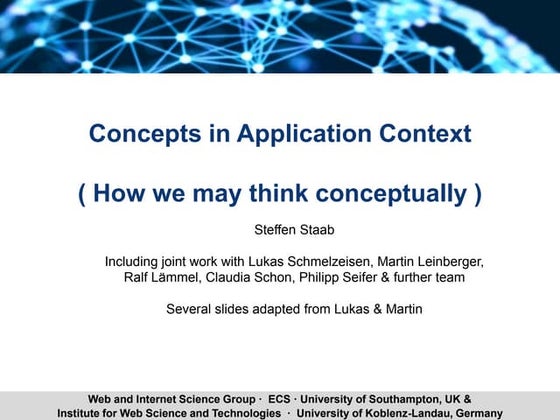 Concepts in Application Context

( How we may think conceptually )

Steffen Staab

Including joint work with Lukas Schmelzeisen, Martin Leinberger, Ralf Lämmel, Claudia Schon, Philipp Seifer & further team

Several slides adapted from Lukas & Martin

Web and Internet Science Group · ECS · University of Southampton, UK &
Institute for Web Science and Technologies · University of Koblenz-Landau, Germany